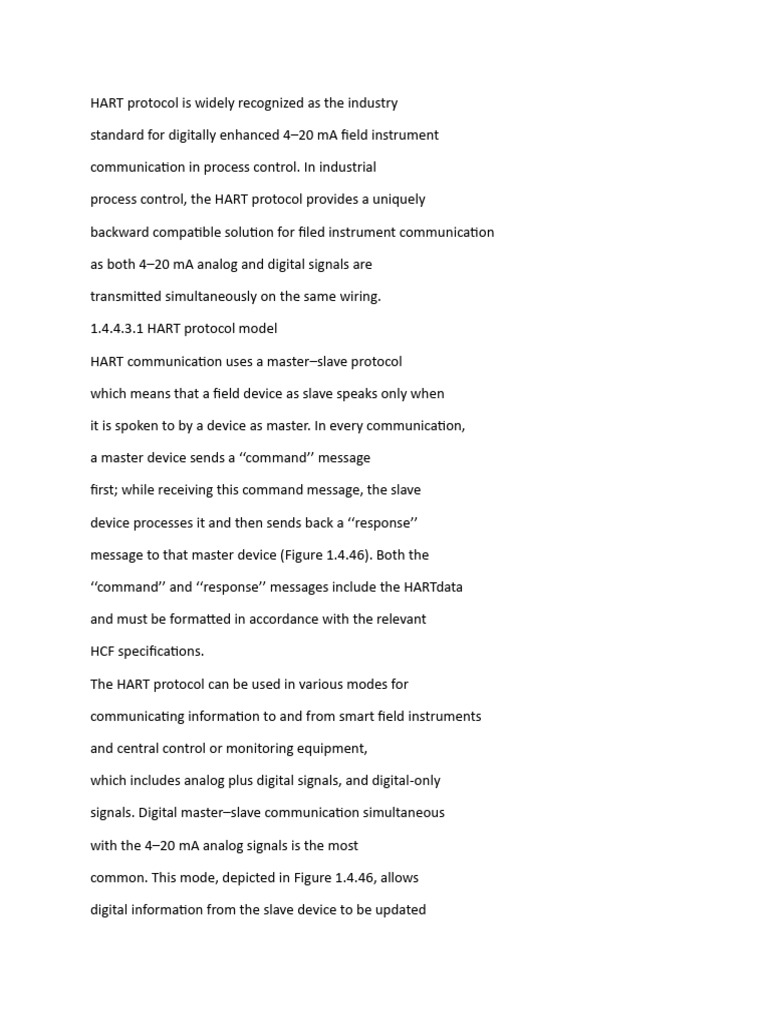 HART protocol is widely recognized as the industry standard for digitally enhanced 4–20 mA field instrument communication in process control. In industrial process control, the HART protocol provides a uniquely backward compatible solution for filed instrument communication as both 4–20 mA analog and digital signals are transmitted simultaneously on the same wiring.

1.4.4.3.1 HART protocol model

HART communication uses a master–slave protocol which means that a field device as slave speaks only when it is spoken to by a device as master. In every communication, a master device sends a ‘‘command’’ message first; while receiving this command message, the slave device processes it and then sends back a ‘‘response’’ message to that master device (Figure 1.4.46). Both the ‘‘command’’ and ‘‘response’’ messages include the HARTdata and must be formatted in accordance with the relevant HCF specifications.

The HART protocol can be used in various modes for communicating information to and from smart field instruments and central control or monitoring equipment, which includes analog plus digital signals, and digital-only signals. Digital master–slave communication simultaneous with the 4–20 mA analog signals is the most common. This mode, depicted in Figure 1.4.46, allows digital information from the slave device to be updated